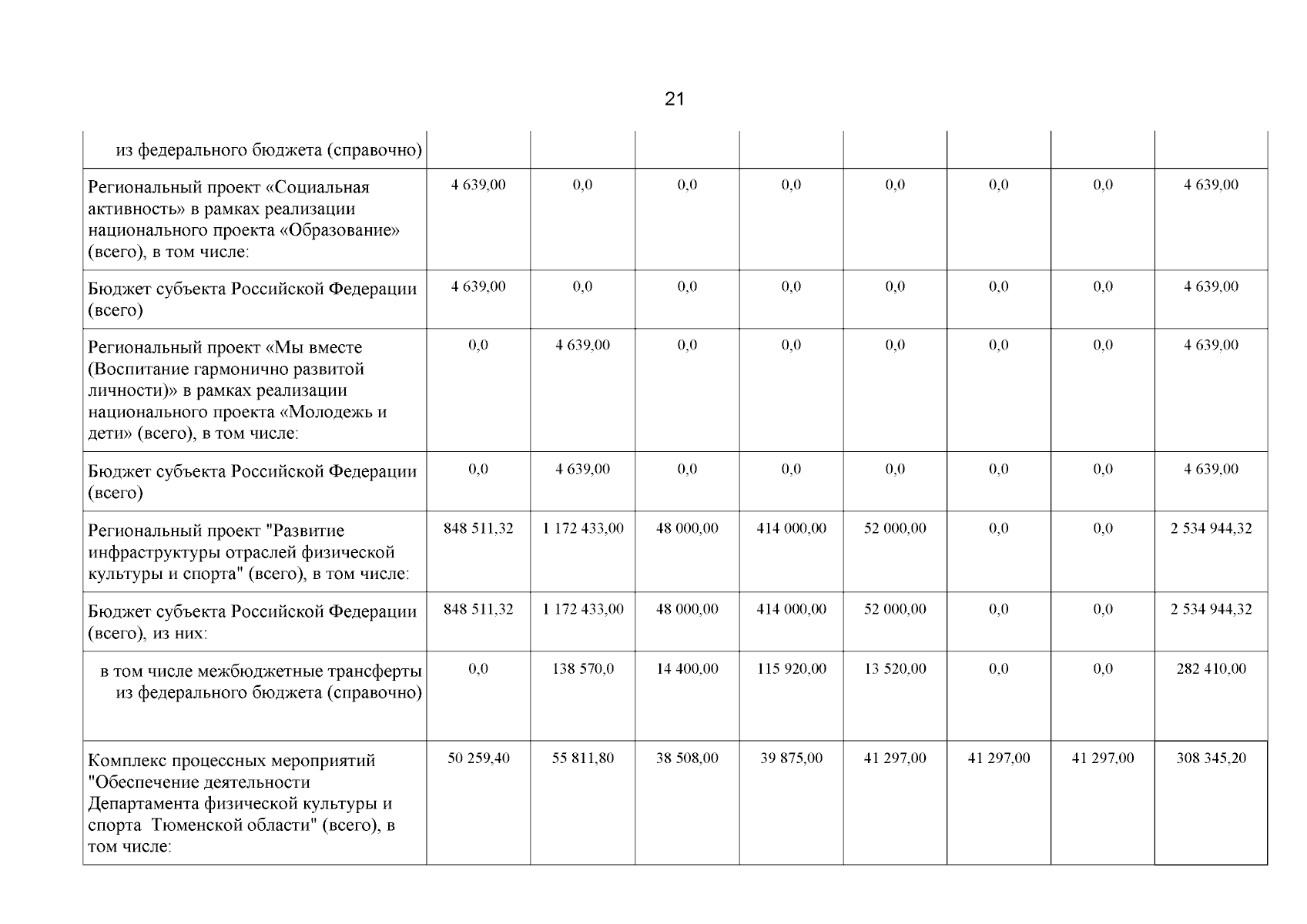 21

| | | | | | | | | |
|---|---|---|---|---|---|---|---|---|
| из федерального бюджета (справочно) | | | | | | | | |
| Региональный проект «Социальная активность» в рамках реализации национального проекта «Образование» (всего), в том числе: | 4 639,00 | 0,0 | 0,0 | 0,0 | 0,0 | 0,0 | 0,0 | 4 639,00 |
| Бюджет субъекта Российской Федерации (всего) | 4 639,00 | 0,0 | 0,0 | 0,0 | 0,0 | 0,0 | 0,0 | 4 639,00 |
| Региональный проект «Мы вместе (Воспитание гармонично развитой личности)» в рамках реализации национального проекта «Молодежь и дети» (всего), в том числе: | 0,0 | 4 639,00 | 0,0 | 0,0 | 0,0 | 0,0 | 0,0 | 4 639,00 |
| Бюджет субъекта Российской Федерации (всего) | 0,0 | 4 639,00 | 0,0 | 0,0 | 0,0 | 0,0 | 0,0 | 4 639,00 |
| Региональный проект "Развитие инфраструктуры отраслей физической культуры и спорта" (всего), в том числе: | 848 511,32 | 1 172 433,00 | 48 000,00 | 414 000,00 | 52 000,00 | 0,0 | 0,0 | 2 534 944,32 |
| Бюджет субъекта Российской Федерации (всего), из них: | 848 511,32 | 1 172 433,00 | 48 000,00 | 414 000,00 | 52 000,00 | 0,0 | 0,0 | 2 534 944,32 |
| в том числе межбюджетные трансферты из федерального бюджета (справочно) | 0,0 | 138 570,0 | 14 400,00 | 115 920,00 | 13 520,00 | 0,0 | 0,0 | 282 410,00 |
| Комплекс процессных мероприятий "Обеспечение деятельности Департамента физической культуры и спорта Тюменской области" (всего), в том числе: | 50 259,40 | 55 811,80 | 38 508,00 | 39 875,00 | 41 297,00 | 41 297,00 | 41 297,00 | 308 345,20 |